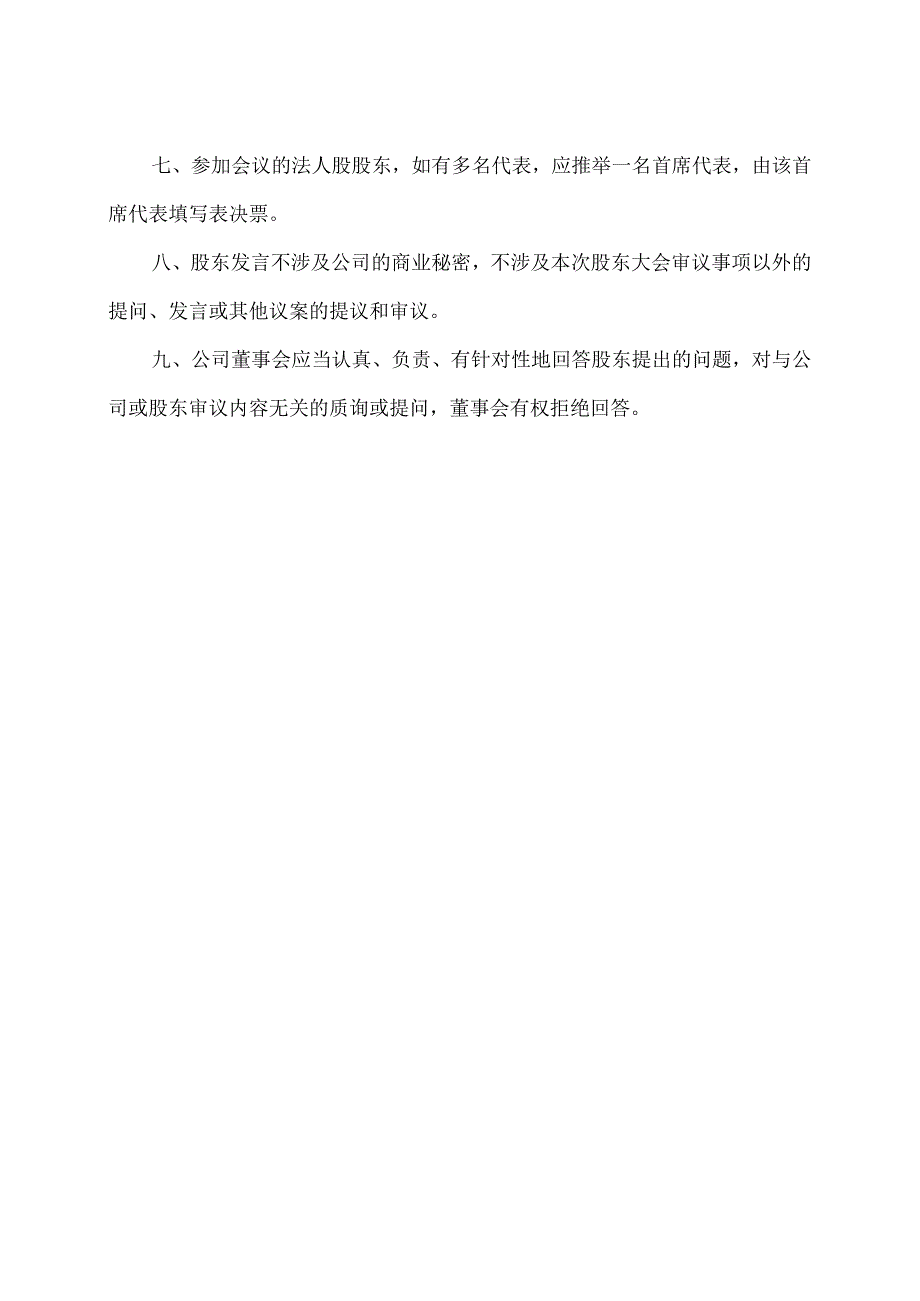 七、参加会议的法人股股东，如有多名代表，应推举一名首席代表，由该首席代表填写表决票。

八、股东发言不涉及公司的商业秘密，不涉及本次股东大会审议事项以外的提问、发言或其他议案的提议和审议。

九、公司董事会应当认真、负责、有针对性地回答股东提出的问题，对与公司或股东审议内容无关的质询或提问，董事会有权拒绝回答。